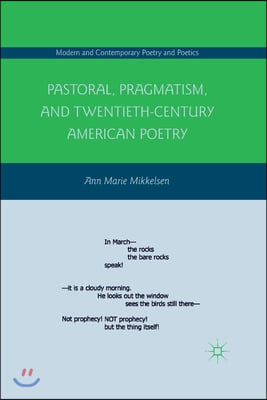 Modern and Contemporary Poetry and Poetics

PASTORAL, PRAGMATISM, AND TWENTIETH-CENTURY AMERICAN POETRY

Ann Marie Mikkelsen

In March—
the rocks
the bare rocks
speak!

—it is a cloudy morning.
He looks out the window
sees the birds still there—

Not prophecy! NOT prophecy!
but the thing itself!